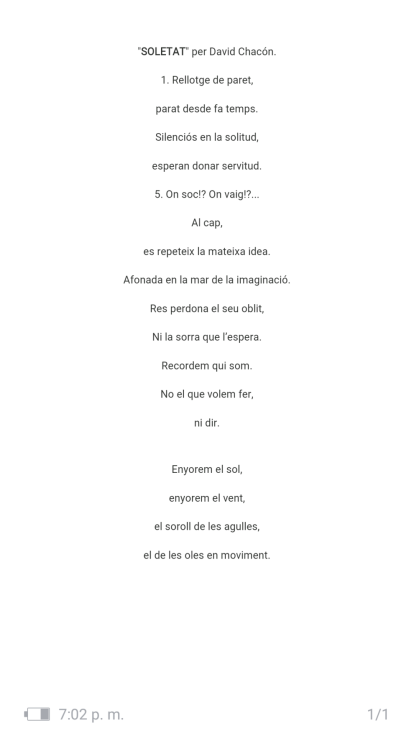 "SOLETAT" per David Chacón.

1. Rellotge de paret,

parat desde fa temps.

Silenciós en la solitud,

esperan donar servitud.

5. On soc!? On vaig!?...

Al cap,

es repeteix la mateixa idea.

Afonada en la mar de la imaginació.

Res perdona el seu oblit,

Ni la sorra que l'espera.

Recordem qui som.

No el que volem fer,

ni dir.

Enyorem el sol,

enyorem el vent,

el soroll de les agulles,

el de les oles en moviment.

7:02 p. m.

1/1